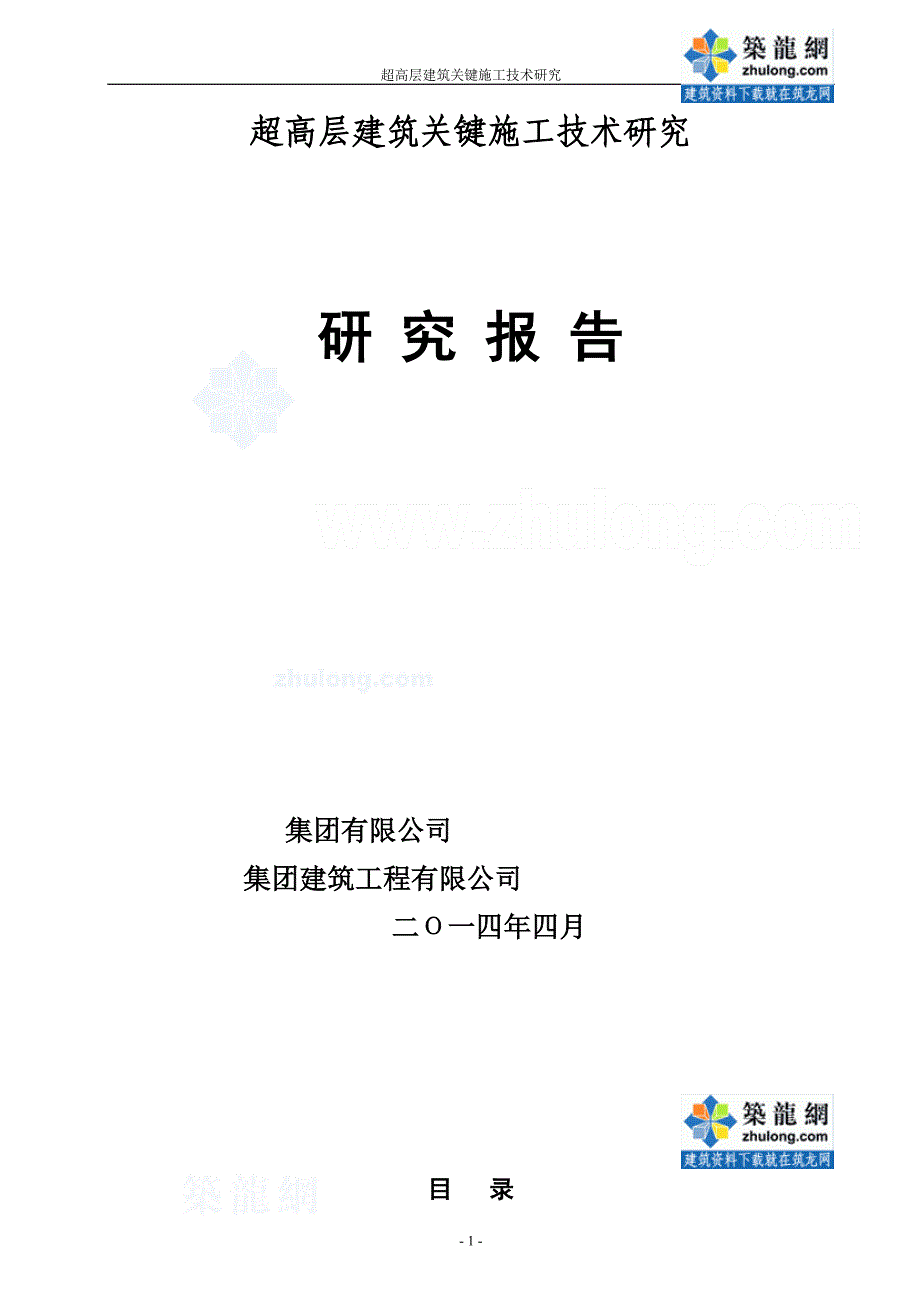 超高层建筑关键施工技术研究

築龍網
zhulong.com
建筑资料下载就在筑龙网

超高层建筑关键施工技术研究

研 究 报 告

www.zhulong.com

zhulong.com

集团有限公司

集团建筑工程有限公司

二〇一四年四月

築龍網
zhulong.com
建筑资料下载就在筑龙网

築龍網

目 录

- 1 -